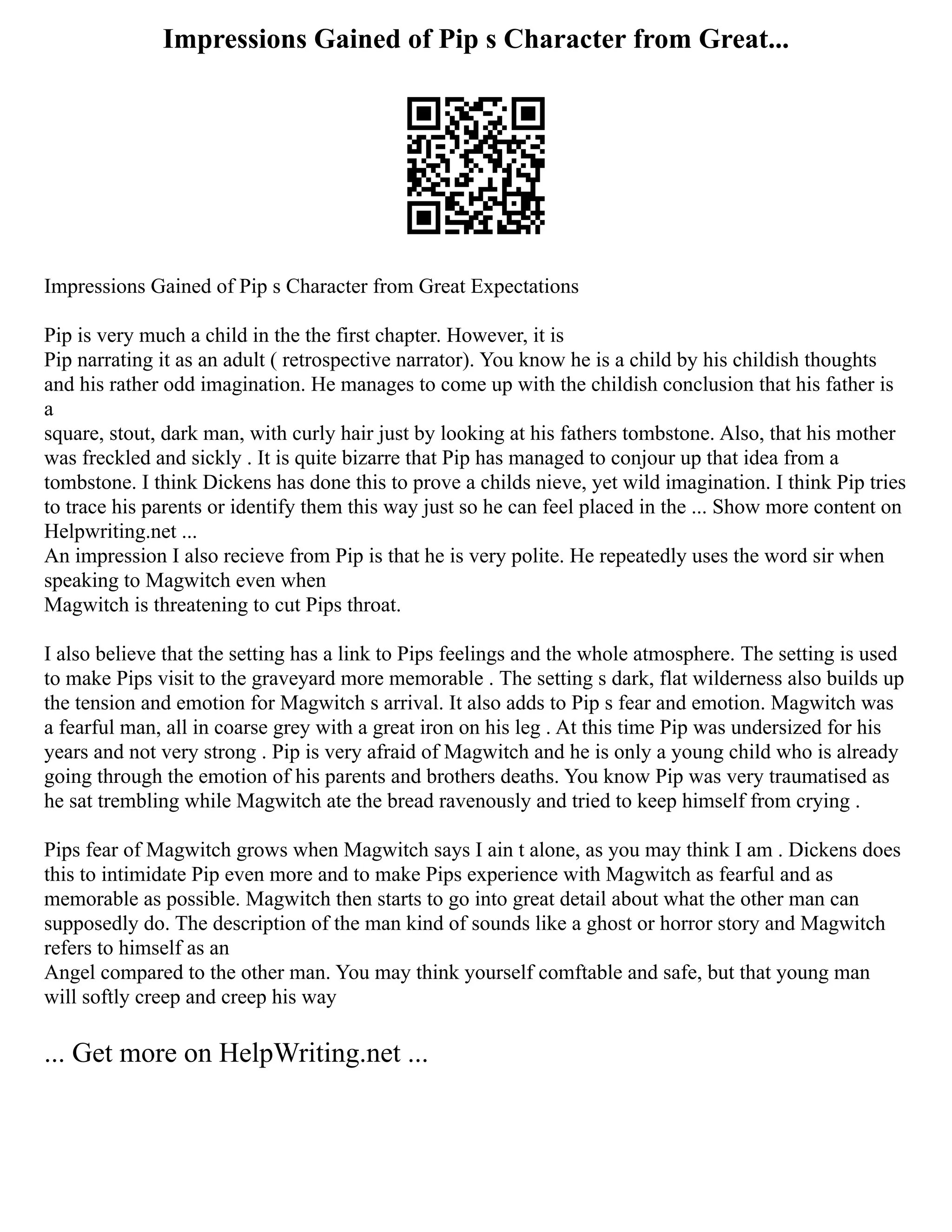 Impressions Gained of Pip s Character from Great...

Impressions Gained of Pip s Character from Great Expectations

Pip is very much a child in the the first chapter. However, it is Pip narrating it as an adult ( retrospective narrator). You know he is a child by his childish thoughts and his rather odd imagination. He manages to come up with the childish conclusion that his father is a square, stout, dark man, with curly hair just by looking at his fathers tombstone. Also, that his mother was freckled and sickly . It is quite bizarre that Pip has managed to conjour up that idea from a tombstone. I think Dickens has done this to prove a childs nieve, yet wild imagination. I think Pip tries to trace his parents or identify them this way just so he can feel placed in the ... Show more content on Helpwriting.net ...
An impression I also recieve from Pip is that he is very polite. He repeatedly uses the word sir when speaking to Magwitch even when Magwitch is threatening to cut Pips throat.

I also believe that the setting has a link to Pips feelings and the whole atmosphere. The setting is used to make Pips visit to the graveyard more memorable . The setting s dark, flat wilderness also builds up the tension and emotion for Magwitch s arrival. It also adds to Pip s fear and emotion. Magwitch was a fearful man, all in coarse grey with a great iron on his leg . At this time Pip was undersized for his years and not very strong . Pip is very afraid of Magwitch and he is only a young child who is already going through the emotion of his parents and brothers deaths. You know Pip was very traumatised as he sat trembling while Magwitch ate the bread ravenously and tried to keep himself from crying .

Pips fear of Magwitch grows when Magwitch says I ain t alone, as you may think I am . Dickens does this to intimidate Pip even more and to make Pips experience with Magwitch as fearful and as memorable as possible. Magwitch then starts to go into great detail about what the other man can supposedly do. The description of the man kind of sounds like a ghost or horror story and Magwitch refers to himself as an Angel compared to the other man. You may think yourself comftable and safe, but that young man will softly creep and creep his way

... Get more on HelpWriting.net ...